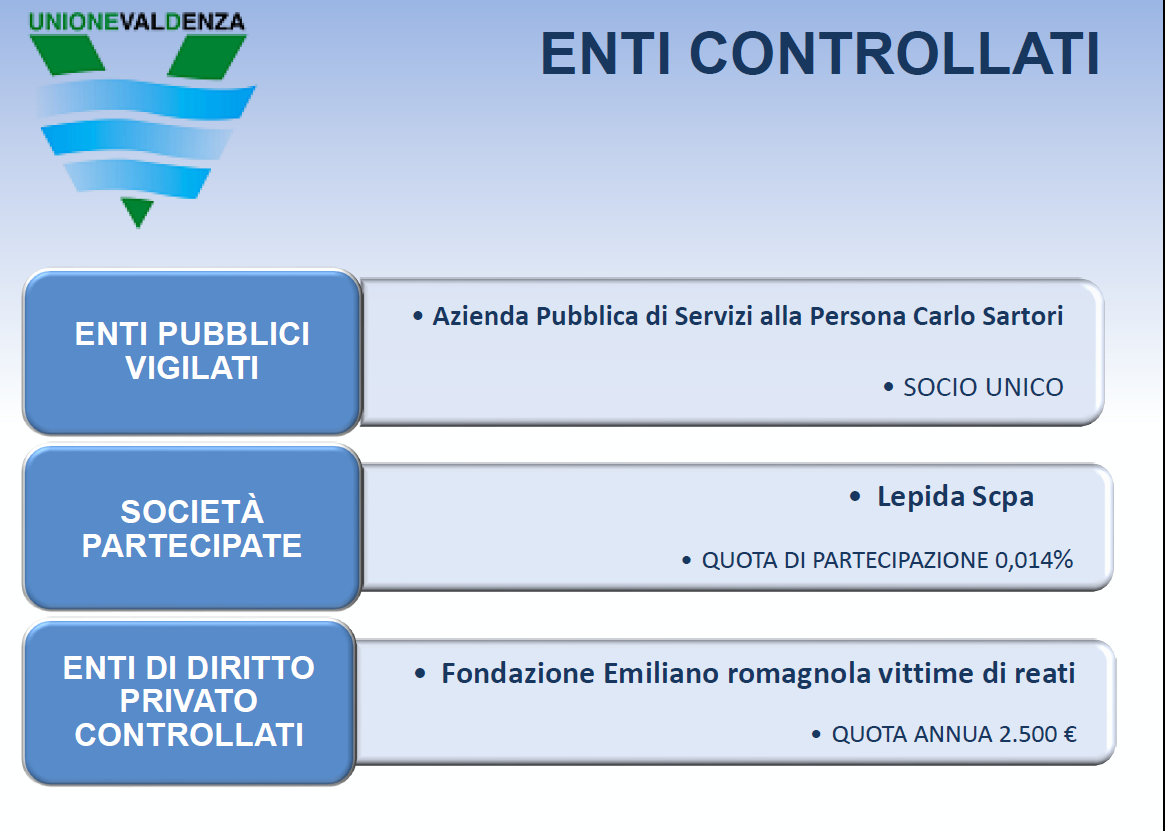 UNIONEVALDENZA

ENTI CONTROLLATI

ENTI PUBBLICI VIGILATI

• Azienda Pubblica di Servizi alla Persona Carlo Sartori

• SOCIO UNICO

SOCIETÀ PARTECIPATE

• Lepida Scpa

• QUOTA DI PARTECIPAZIONE 0,014%

ENTI DI DIRITTO PRIVATO CONTROLLATI

• Fondazione Emiliano romagnola vittime di reati

• QUOTA ANNUA 2.500 €